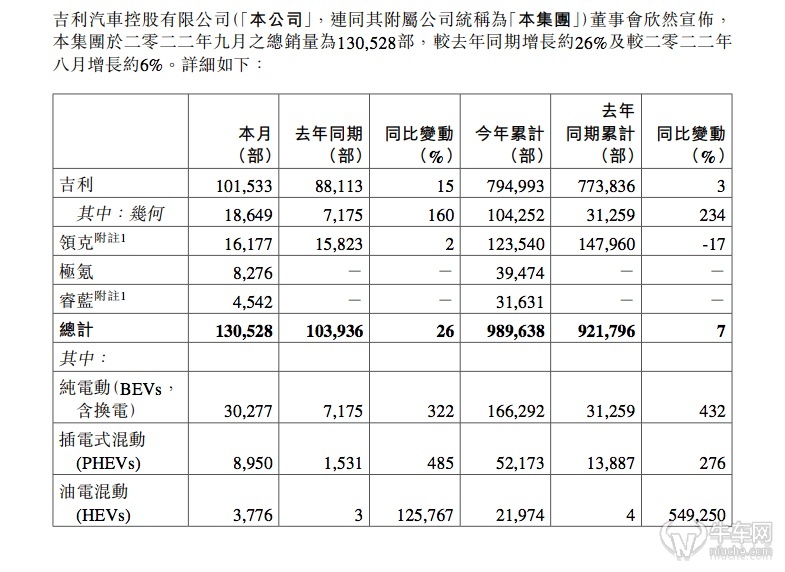 吉利汽車控股有限公司(「本公司」，連同其附屬公司統稱為「本集團」)董事會欣然宣佈，本集團於二零二二年九月之總銷量為130,528部，較去年同期增長約26%及較二零二二年八月增長約6%。詳細如下：

|  | 本月（部） | 去年同期（部） | 同比變動（%） | 今年累計（部） | 去年同期累計（部） | 同比變動（%） |
|---|---|---|---|---|---|---|
| 吉利 | 101,533 | 88,113 | 15 | 794,993 | 773,836 | 3 |
| 其中：幾何 | 18,649 | 7,175 | 160 | 104,252 | 31,259 | 234 |
| 領克附註1 | 16,177 | 15,823 | 2 | 123,540 | 147,960 | -17 |
| 極氪 | 8,276 | — | — | 39,474 | — | — |
| 睿藍附註1 | 4,542 | — | — | 31,631 | — | — |
| 總計 | 130,528 | 103,936 | 26 | 989,638 | 921,796 | 7 |
| 其中： |  |  |  |  |  |  |
| 純電動(BEVs，含換電) | 30,277 | 7,175 | 322 | 166,292 | 31,259 | 432 |
| 插電式混動(PHEVs) | 8,950 | 1,531 | 485 | 52,173 | 13,887 | 276 |
| 油電混動(HEVs) | 3,776 | 3 | 125,767 | 21,974 | 4 | 549,250 |

牛车网
niuche.com